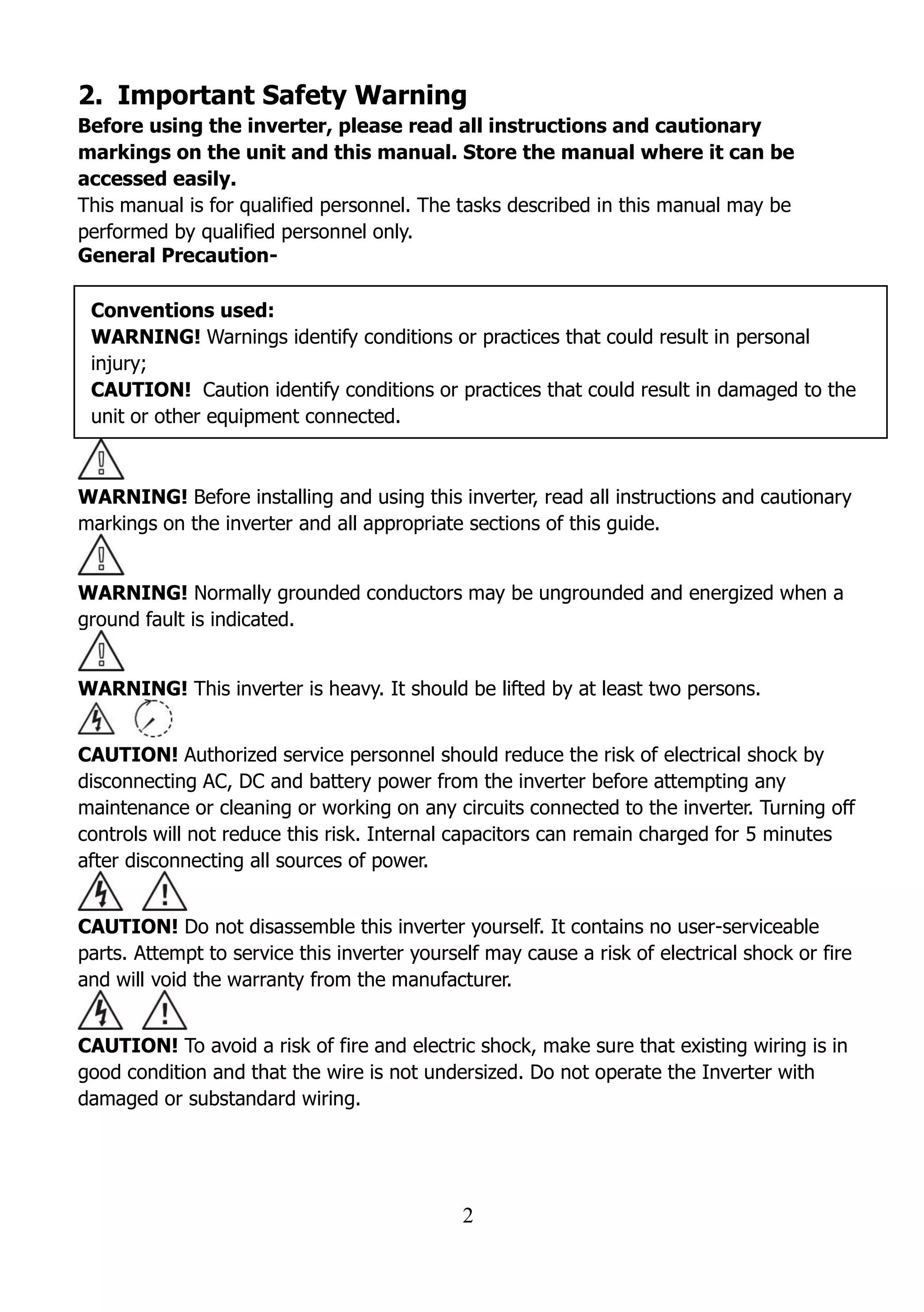 2. Important Safety Warning

Before using the inverter, please read all instructions and cautionary markings on the unit and this manual. Store the manual where it can be accessed easily.

This manual is for qualified personnel. The tasks described in this manual may be performed by qualified personnel only.

General Precaution-

Conventions used:
WARNING! Warnings identify conditions or practices that could result in personal injury;
CAUTION! Caution identify conditions or practices that could result in damaged to the unit or other equipment connected.

WARNING! Before installing and using this inverter, read all instructions and cautionary markings on the inverter and all appropriate sections of this guide.

WARNING! Normally grounded conductors may be ungrounded and energized when a ground fault is indicated.

WARNING! This inverter is heavy. It should be lifted by at least two persons.

CAUTION! Authorized service personnel should reduce the risk of electrical shock by disconnecting AC, DC and battery power from the inverter before attempting any maintenance or cleaning or working on any circuits connected to the inverter. Turning off controls will not reduce this risk. Internal capacitors can remain charged for 5 minutes after disconnecting all sources of power.

CAUTION! Do not disassemble this inverter yourself. It contains no user-serviceable parts. Attempt to service this inverter yourself may cause a risk of electrical shock or fire and will void the warranty from the manufacturer.

CAUTION! To avoid a risk of fire and electric shock, make sure that existing wiring is in good condition and that the wire is not undersized. Do not operate the Inverter with damaged or substandard wiring.

2